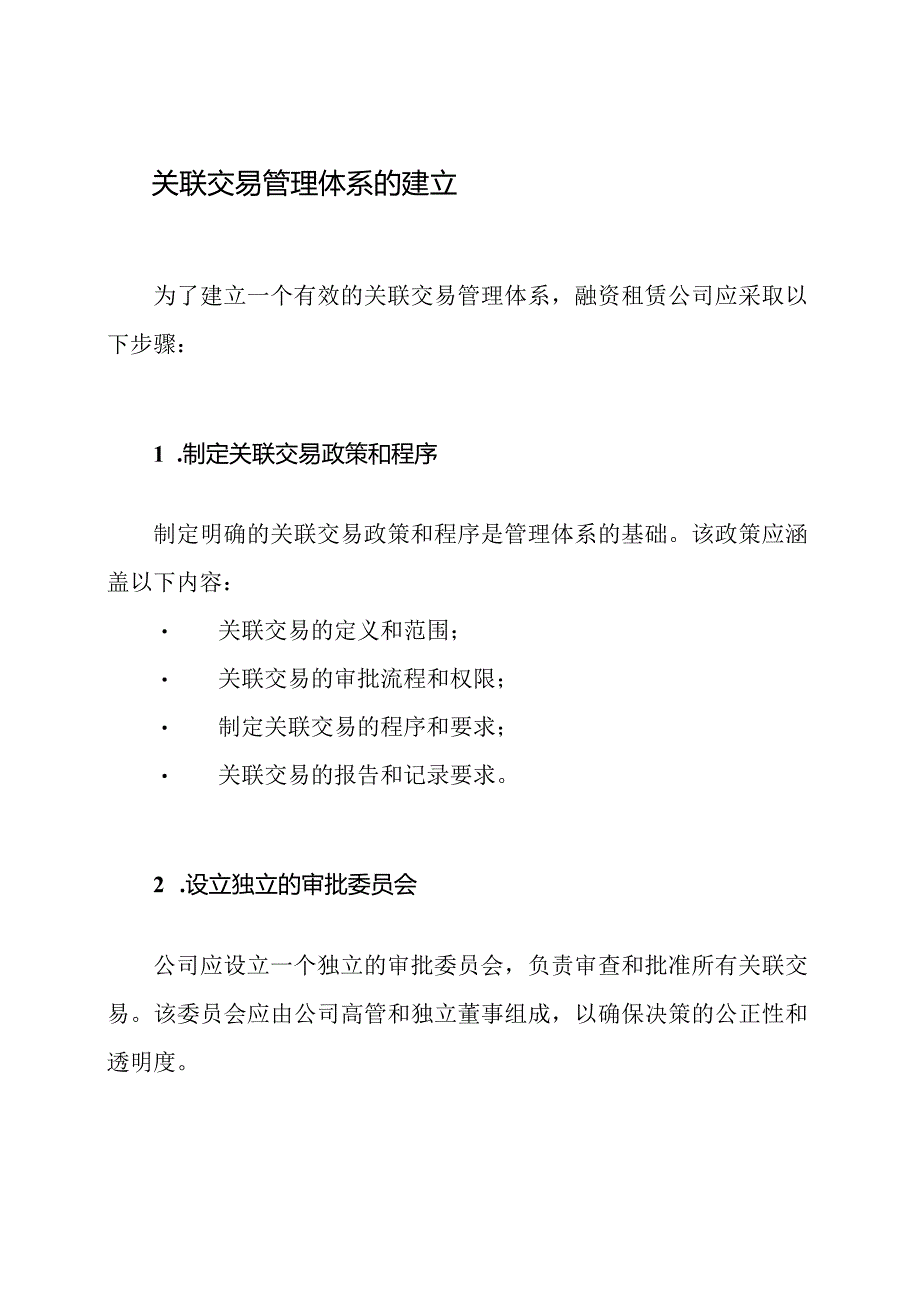 关联交易管理体系的建立

为了建立一个有效的关联交易管理体系，融资租赁公司应采取以下步骤：

1 .制定关联交易政策和程序

制定明确的关联交易政策和程序是管理体系的基础。该政策应涵盖以下内容：

· 关联交易的定义和范围；

· 关联交易的审批流程和权限；

· 制定关联交易的程序和要求；

· 关联交易的报告和记录要求。

2 .设立独立的审批委员会

公司应设立一个独立的审批委员会，负责审查和批准所有关联交易。该委员会应由公司高管和独立董事组成，以确保决策的公正性和透明度。